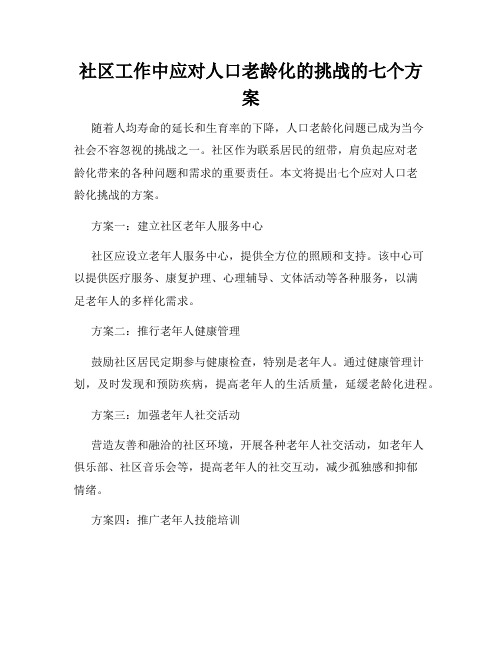 社区工作中应对人口老龄化的挑战的七个方案

随着人均寿命的延长和生育率的下降，人口老龄化问题已成为当今社会不容忽视的挑战之一。社区作为联系居民的纽带，肩负起应对老龄化带来的各种问题和需求的重要责任。本文将提出七个应对人口老龄化挑战的方案。

方案一：建立社区老年人服务中心

社区应设立老年人服务中心，提供全方位的照顾和支持。该中心可以提供医疗服务、康复护理、心理辅导、文体活动等各种服务，以满足老年人的多样化需求。

方案二：推行老年人健康管理

鼓励社区居民定期参与健康检查，特别是老年人。通过健康管理计划，及时发现和预防疾病，提高老年人的生活质量，延缓老龄化进程。

方案三：加强老年人社交活动

营造友善和融洽的社区环境，开展各种老年人社交活动，如老年人俱乐部、社区音乐会等，提高老年人的社交互动，减少孤独感和抑郁情绪。

方案四：推广老年人技能培训